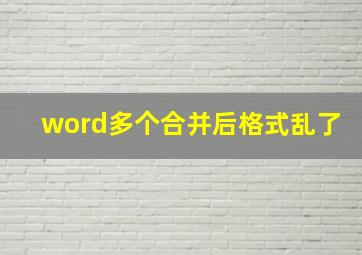 word多个合并后格式乱了